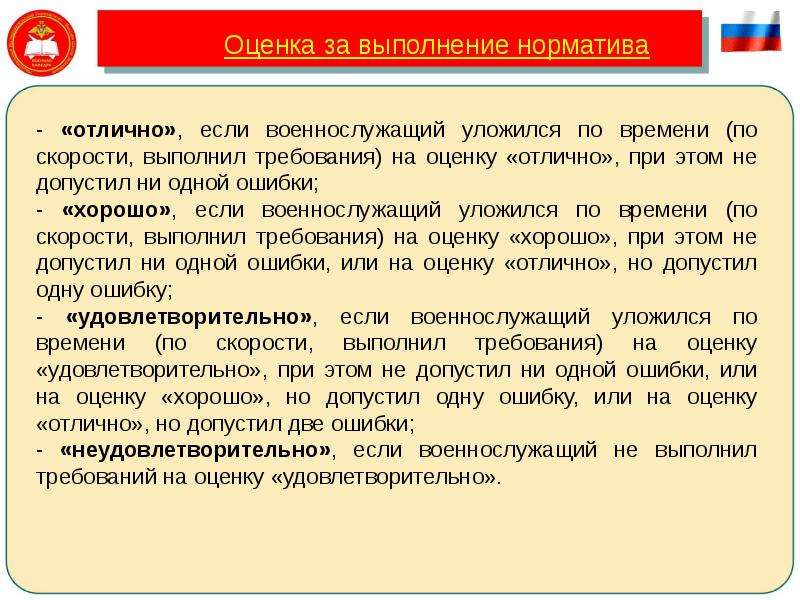 Оценка за выполнение норматива

- «отлично», если военнослужащий уложился по времени (по скорости, выполнил требования) на оценку «отлично», при этом не допустил ни одной ошибки;
- «хорошо», если военнослужащий уложился по времени (по скорости, выполнил требования) на оценку «хорошо», при этом не допустил ни одной ошибки, или на оценку «отлично», но допустил одну ошибку;
- «удовлетворительно», если военнослужащий уложился по времени (по скорости, выполнил требования) на оценку «удовлетворительно», при этом не допустил ни одной ошибки, или на оценку «хорошо», но допустил одну ошибку, или на оценку «отлично», но допустил две ошибки;
- «неудовлетворительно», если военнослужащий не выполнил требований на оценку «удовлетворительно».